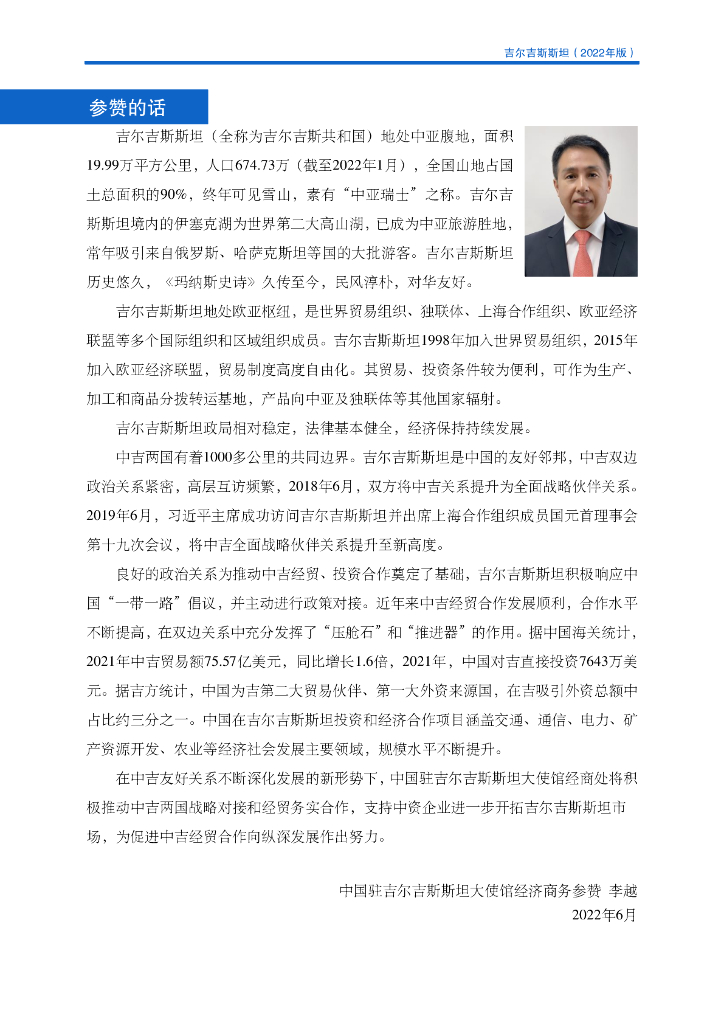 吉尔吉斯斯坦（2022年版）

参赞的话

吉尔吉斯斯坦（全称为吉尔吉斯共和国）地处中亚腹地，面积19.99万平方公里，人口674.73万（截至2022年1月），全国山地占国土总面积的90%，终年可见雪山，素有“中亚瑞士”之称。吉尔吉斯斯坦境内的伊塞克湖为世界第二大高山湖，已成为中亚旅游胜地，常年吸引来自俄罗斯、哈萨克斯坦等国的大批游客。吉尔吉斯斯坦历史悠久，《玛纳斯史诗》久传至今，民风淳朴，对华友好。

吉尔吉斯斯坦地处欧亚枢纽，是世界贸易组织、独联体、上海合作组织、欧亚经济联盟等多个国际组织和区域组织成员。吉尔吉斯斯坦1998年加入世界贸易组织，2015年加入欧亚经济联盟，贸易制度高度自由化。其贸易、投资条件较为便利，可作为生产、加工和商品分拨转运基地，产品向中亚及独联体等其他国家辐射。

吉尔吉斯斯坦政局相对稳定，法律基本健全，经济保持持续发展。

中吉两国有着1000多公里的共同边界。吉尔吉斯斯坦是中国的友好邻邦，中吉双边政治关系紧密，高层互访频繁，2018年6月，双方将中吉关系提升为全面战略伙伴关系。2019年6月，习近平主席成功访问吉尔吉斯斯坦并出席上海合作组织成员国元首理事会第十九次会议，将中吉全面战略伙伴关系提升至新高度。

良好的政治关系为推动中吉经贸、投资合作奠定了基础，吉尔吉斯斯坦积极响应中国“一带一路”倡议，并主动进行政策对接。近年来中吉经贸合作发展顺利，合作水平不断提高，在双边关系中充分发挥了“压舱石”和“推进器”的作用。据中国海关统计，2021年中吉贸易额75.57亿美元，同比增长1.6倍，2021年，中国对吉直接投资7643万美元。据吉方统计，中国为吉第二大贸易伙伴、第一大外资来源国，在吉吸引外资总额中占比约三分之一。中国在吉尔吉斯斯坦投资和经济合作项目涵盖交通、通信、电力、矿产资源开发、农业等经济社会发展主要领域，规模水平不断提升。

在中吉友好关系不断深化发展的新形势下，中国驻吉尔吉斯斯坦大使馆经商处将积极推动中吉两国战略对接和经贸务实合作，支持中资企业进一步开拓吉尔吉斯斯坦市场，为促进中吉经贸合作向纵深发展作出努力。

中国驻吉尔吉斯斯坦大使馆经济商务参赞 李越
2022年6月